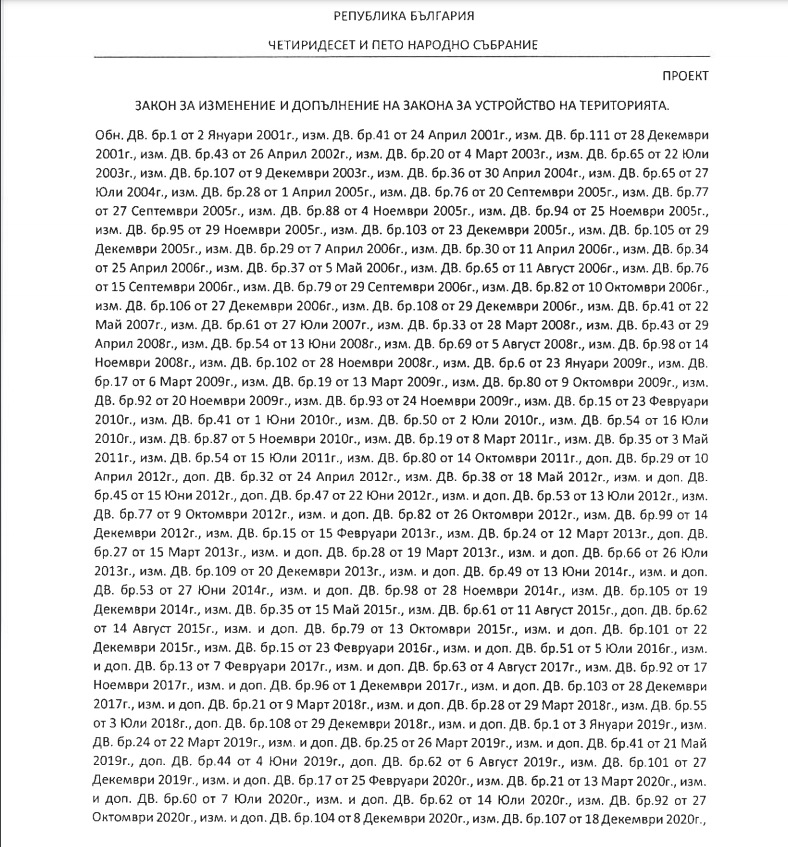 РЕПУБЛИКА БЪЛГАРИЯ

ЧЕТИРИДЕСЕТ И ПЕТО НАРОДНО СЪБРАНИЕ

ПРОЕКТ

ЗАКОН ЗА ИЗМЕНЕНИЕ И ДОПЪЛНЕНИЕ НА ЗАКОНА ЗА УСТРОЙСТВО НА ТЕРИТОРИЯТА.

Обн. ДВ. бр.1 от 2 Януари 2001г., изм. ДВ. бр.41 от 24 Април 2001г., изм. ДВ. бр.111 от 28 Декември 2001г., изм. ДВ. бр.43 от 26 Април 2002г., изм. ДВ. бр.20 от 4 Март 2003г., изм. ДВ. бр.65 от 22 Юли 2003г., изм. ДВ. бр.107 от 9 Декември 2003г., изм. ДВ. бр.36 от 30 Април 2004г., изм. ДВ. бр.65 от 27 Юли 2004г., изм. ДВ. бр.28 от 1 Април 2005г., изм. ДВ. бр.76 от 20 Септември 2005г., изм. ДВ. бр.77 от 27 Септември 2005г., изм. ДВ. бр.88 от 4 Ноември 2005г., изм. ДВ. бр.94 от 25 Ноември 2005г., изм. ДВ. бр.95 от 29 Ноември 2005г., изм. ДВ. бр.103 от 23 Декември 2005г., изм. ДВ. бр.105 от 29 Декември 2005г., изм. ДВ. бр.29 от 7 Април 2006г., изм. ДВ. бр.30 от 11 Април 2006г., изм. ДВ. бр.34 от 25 Април 2006г., изм. ДВ. бр.37 от 5 Май 2006г., изм. ДВ. бр.65 от 11 Август 2006г., изм. ДВ. бр.76 от 15 Септември 2006г., изм. ДВ. бр.79 от 29 Септември 2006г., изм. ДВ. бр.82 от 10 Октомври 2006г., изм. ДВ. бр.106 от 27 Декември 2006г., изм. ДВ. бр.108 от 29 Декември 2006г., изм. ДВ. бр.41 от 22 Май 2007г., изм. ДВ. бр.61 от 27 Юли 2007г., изм. ДВ. бр.33 от 28 Март 2008г., изм. ДВ. бр.43 от 29 Април 2008г., изм. ДВ. бр.54 от 13 Юни 2008г., изм. ДВ. бр.69 от 5 Август 2008г., изм. ДВ. бр.98 от 14 Ноември 2008г., изм. ДВ. бр.102 от 28 Ноември 2008г., изм. ДВ. бр.6 от 23 Януари 2009г., изм. ДВ. бр.17 от 6 Март 2009г., изм. ДВ. бр.19 от 13 Март 2009г., изм. ДВ. бр.80 от 9 Октомври 2009г., изм. ДВ. бр.92 от 20 Ноември 2009г., изм. ДВ. бр.93 от 24 Ноември 2009г., изм. ДВ. бр.15 от 23 Февруари 2010г., изм. ДВ. бр.41 от 1 Юни 2010г., изм. ДВ. бр.50 от 2 Юли 2010г., изм. ДВ. бр.54 от 16 Юли 2010г., изм. ДВ. бр.87 от 5 Ноември 2010г., изм. ДВ. бр.19 от 8 Март 2011г., изм. ДВ. бр.35 от 3 Май 2011г., изм. ДВ. бр.54 от 15 Юли 2011г., изм. ДВ. бр.80 от 14 Октомври 2011г., доп. ДВ. бр.29 от 10 Април 2012г., доп. ДВ. бр.32 от 24 Април 2012г., изм. ДВ. бр.38 от 18 Май 2012г., изм. и доп. ДВ. бр.45 от 15 Юни 2012г., доп. ДВ. бр.47 от 22 Юни 2012г., изм. и доп. ДВ. бр.53 от 13 Юли 2012г., изм. ДВ. бр.77 от 9 Октомври 2012г., изм. и доп. ДВ. бр.82 от 26 Октомври 2012г., изм. ДВ. бр.99 от 14 Декември 2012г., изм. ДВ. бр.15 от 15 Февруари 2013г., изм. ДВ. бр.24 от 12 Март 2013г., доп. ДВ. бр.27 от 15 Март 2013г., изм. и доп. ДВ. бр.28 от 19 Март 2013г., изм. и доп. ДВ. бр.66 от 26 Юли 2013г., изм. ДВ. бр.109 от 20 Декември 2013г., изм. и доп. ДВ. бр.49 от 13 Юни 2014г., изм. и доп. ДВ. бр.53 от 27 Юни 2014г., изм. и доп. ДВ. бр.98 от 28 Ноември 2014г., изм. ДВ. бр.105 от 19 Декември 2014г., изм. ДВ. бр.35 от 15 Май 2015г., изм. ДВ. бр.61 от 11 Август 2015г., доп. ДВ. бр.62 от 14 Август 2015г., изм. и доп. ДВ. бр.79 от 13 Октомври 2015г., изм. и доп. ДВ. бр.101 от 22 Декември 2015г., изм. ДВ. бр.15 от 23 Февруари 2016г., изм. и доп. ДВ. бр.51 от 5 Юли 2016г., изм. и доп. ДВ. бр.13 от 7 Февруари 2017г., изм. и доп. ДВ. бр.63 от 4 Август 2017г., изм. ДВ. бр.92 от 17 Ноември 2017г., изм. и доп. ДВ. бр.96 от 1 Декември 2017г., изм. и доп. ДВ. бр.103 от 28 Декември 2017г., изм. и доп. ДВ. бр.21 от 9 Март 2018г., изм. и доп. ДВ. бр.28 от 29 Март 2018г., изм. ДВ. бр.55 от 3 Юли 2018г., доп. ДВ. бр.108 от 29 Декември 2018г., изм. и доп. ДВ. бр.1 от 3 Януари 2019г., изм. ДВ. бр.24 от 22 Март 2019г., изм. и доп. ДВ. бр.25 от 26 Март 2019г., изм. и доп. ДВ. бр.41 от 21 Май 2019г., доп. ДВ. бр.44 от 4 Юни 2019г., доп. ДВ. бр.62 от 6 Август 2019г., изм. ДВ. бр.101 от 27 Декември 2019г., изм. и доп. ДВ. бр.17 от 25 Февруари 2020г., изм. ДВ. бр.21 от 13 Март 2020г., изм. и доп. ДВ. бр.60 от 7 Юли 2020г., изм. и доп. ДВ. бр.62 от 14 Юли 2020г., изм. ДВ. бр.92 от 27 Октомври 2020г., изм. и доп. ДВ. бр.104 от 8 Декември 2020г., изм. ДВ. бр.107 от 18 Декември 2020г.,